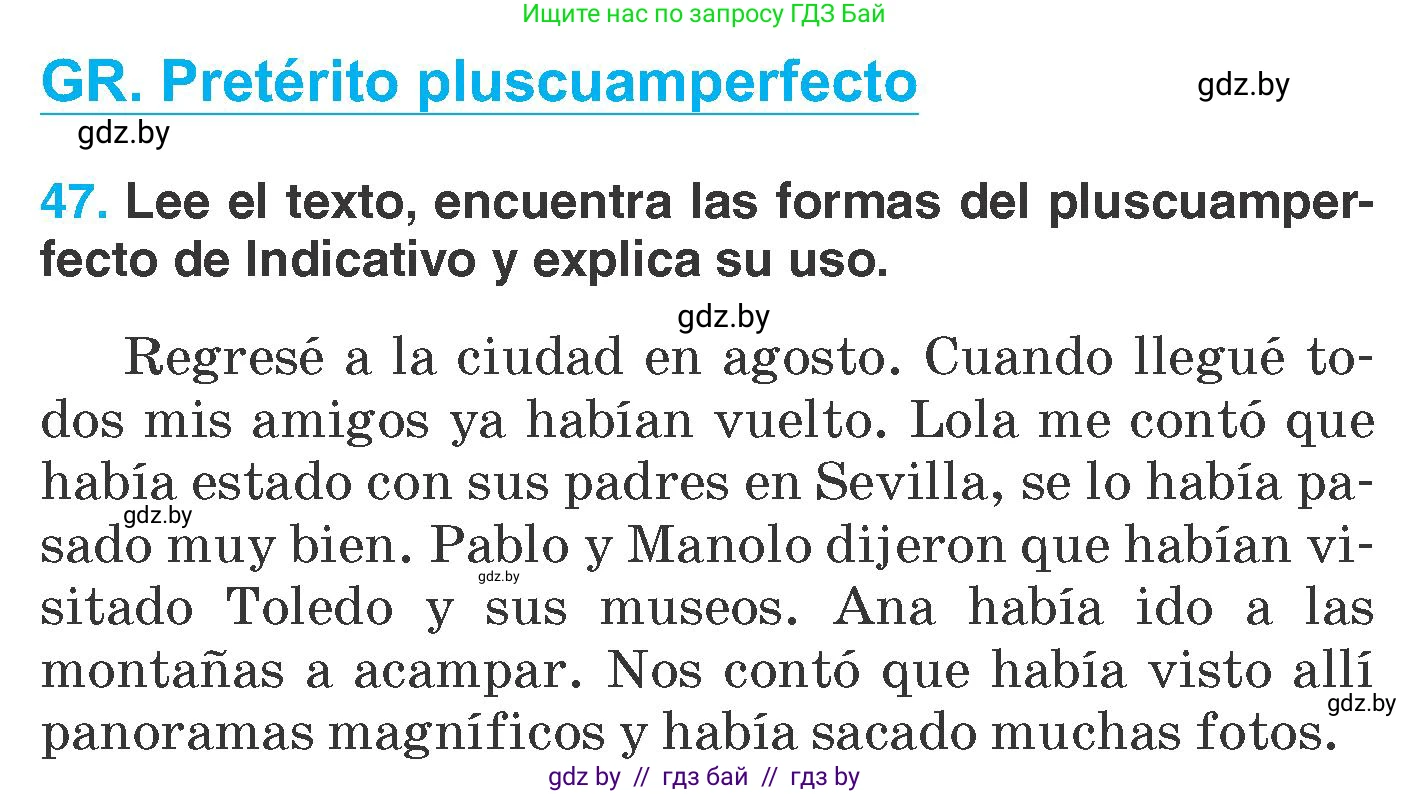 Ищите нас по запросу ГДЗ Бай

GR. Pretérito pluscuamperfecto

gdz.by

gdz.by

47. Lee el texto, encuentra las formas del pluscuamperfecto de Indicativo y explica su uso.

gdz.by

Regresé a la ciudad en agosto. Cuando llegué todos mis amigos ya habían vuelto. Lola me contó que había estado con sus padres en Sevilla, se lo había pasado muy bien. Pablo y Manolo dijeron que habían visitado Toledo y sus museos. Ana había ido a las montañas a acampar. Nos contó que había visto allí panoramas magníficos y había sacado muchas fotos.

gdz.by

gdz.by

gdz.by

gdz by // гдз бай // гдз by